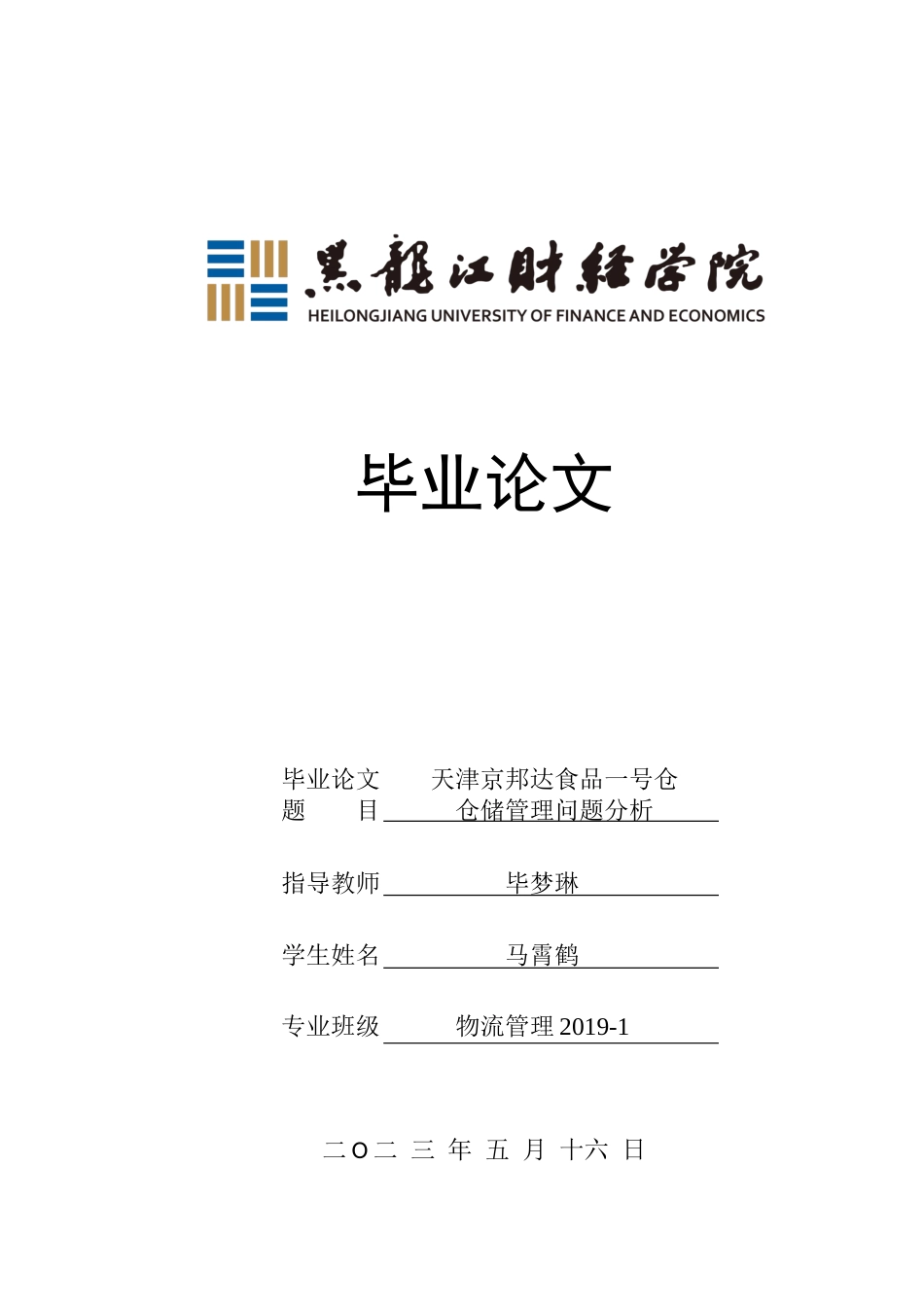 黑龍江財經學院
HEILONGJIANG UNIVERSITY OF FINANCE AND ECONOMICS

毕业论文

毕业论文题　目　天津京邦达食品一号仓仓储管理问题分析

指导教师　毕梦琳

学生姓名　马霄鹤

专业班级　物流管理 2019-1

二〇二 三 年 五 月 十六 日